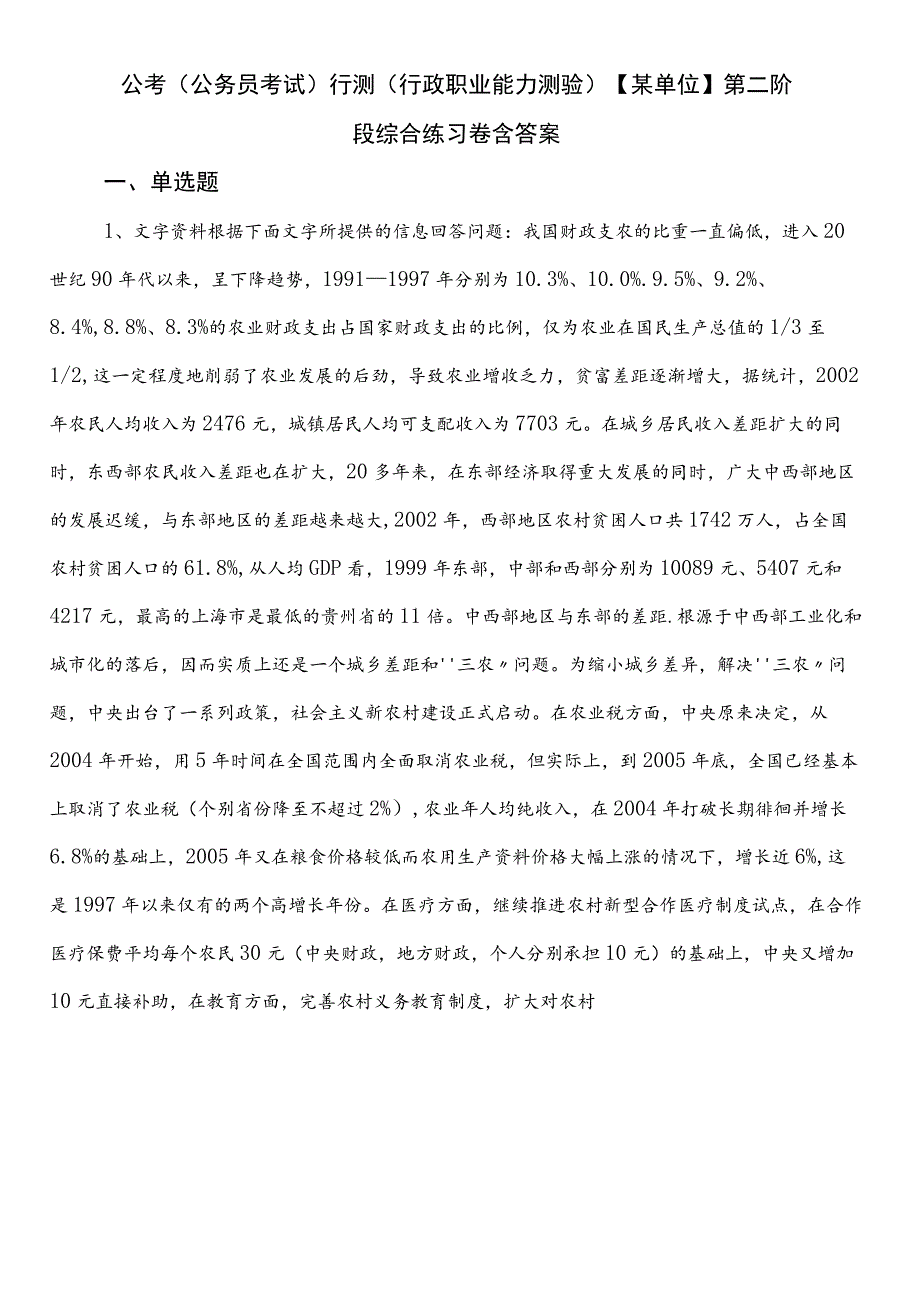 公考（公务员考试）行测（行政职业能力测验）【某单位】第二阶段综合练习卷含答案

一、单选题

1、文字资料根据下面文字所提供的信息回答问题：我国财政支农的比重一直偏低，进入20世纪90年代以来，呈下降趋势，1991—1997年分别为10.3%、10.0%.9.5%、9.2%、8.4%,8.8%、8.3%的农业财政支出占国家财政支出的比例，仅为农业在国民生产总值的1/3至1/2,这一定程度地削弱了农业发展的后劲，导致农业增收乏力，贫富差距逐渐增大，据统计，2002年农民人均收入为2476元，城镇居民人均可支配收入为7703元。在城乡居民收入差距扩大的同时，东西部农民收入差距也在扩大，20多年来，在东部经济取得重大发展的同时，广大中西部地区的发展迟缓，与东部地区的差距越来越大,2002年，西部地区农村贫困人口共1742万人，占全国农村贫困人口的61.8%,从人均GDP看，1999年东部，中部和西部分别为10089元、5407元和4217元，最高的上海市是最低的贵州省的11倍。中西部地区与东部的差距.根源于中西部工业化和城市化的落后，因而实质上还是一个城乡差距和''三农〃问题。为缩小城乡差异，解决''三农〃问题，中央出台了一系列政策，社会主义新农村建设正式启动。在农业税方面，中央原来决定，从2004年开始，用5年时间在全国范围内全面取消农业税，但实际上，到2005年底，全国已经基本上取消了农业税（个别省份降至不超过2%），农业年人均纯收入，在2004年打破长期徘徊并增长6.8%的基础上，2005年又在粮食价格较低而农用生产资料价格大幅上涨的情况下，增长近6%,这是1997年以来仅有的两个高增长年份。在医疗方面，继续推进农村新型合作医疗制度试点，在合作医疗保费平均每个农民30元（中央财政，地方财政，个人分别承担10元）的基础上，中央又增加10元直接补助，在教育方面，完善农村义务教育制度，扩大对农村